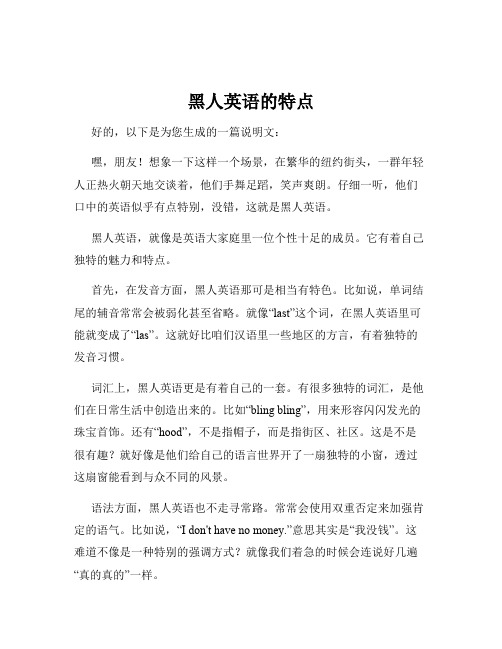 黑人英语的特点

好的，以下是为您生成的一篇说明文：

嘿，朋友！想象一下这样一个场景，在繁华的纽约街头，一群年轻人正热火朝天地交谈着，他们手舞足蹈，笑声爽朗。仔细一听，他们口中的英语似乎有点特别，没错，这就是黑人英语。

黑人英语，就像是英语大家庭里一位个性十足的成员。它有着自己独特的魅力和特点。

首先，在发音方面，黑人英语那可是相当有特色。比如说，单词结尾的辅音常常会被弱化甚至省略。就像“last”这个词，在黑人英语里可能就变成了“las”。这就好比咱们汉语里一些地区的方言，有着独特的发音习惯。

词汇上，黑人英语更是有着自己的一套。有很多独特的词汇，是他们在日常生活中创造出来的。比如“bling bling”，用来形容闪闪发光的珠宝首饰。还有“hood”，不是指帽子，而是指街区、社区。这是不是很有趣？就好像是他们给自己的语言世界开了一扇独特的小窗，透过这扇窗能看到与众不同的风景。

语法方面，黑人英语也不走寻常路。常常会使用双重否定来加强肯定的语气。比如说，“I don't have no money.”意思其实是“我没钱”。这难道不像是一种特别的强调方式？就像我们着急的时候会连说好几遍“真的真的”一样。